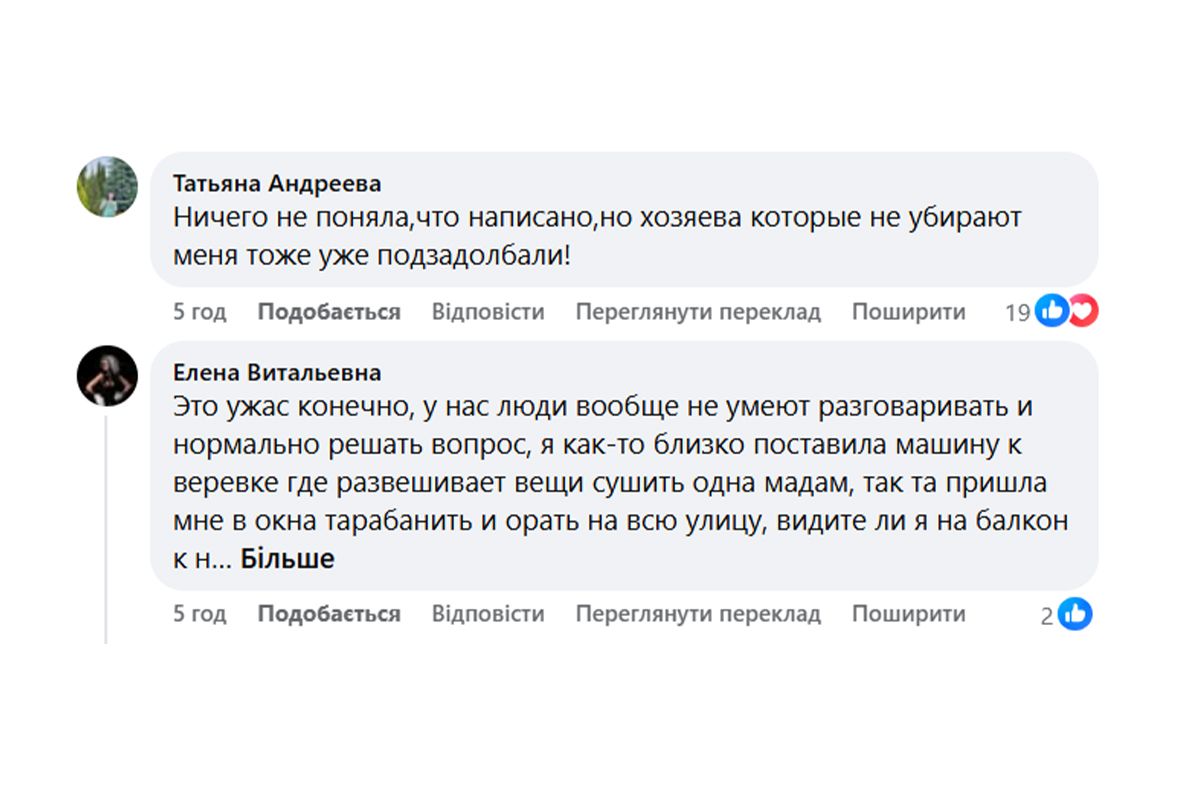 Татьяна Андреева
Ничего не поняла,что написано,но хозяева которые не убирают меня тоже уже подзадолбали!

5 год Подобається Відповісти Переглянути переклад Поширити 19

Елена Витальевна
Это ужас конечно, у нас люди вообще не умеют разговаривать и нормально решать вопрос, я как-то близко поставила машину к веревке где развешивает вещи сушить одна мадам, так та пришла мне в окна тарабанить и орать на всю улицу, видите ли я на балкон к н... Більше

5 год Подобається Відповісти Переглянути переклад Поширити 2